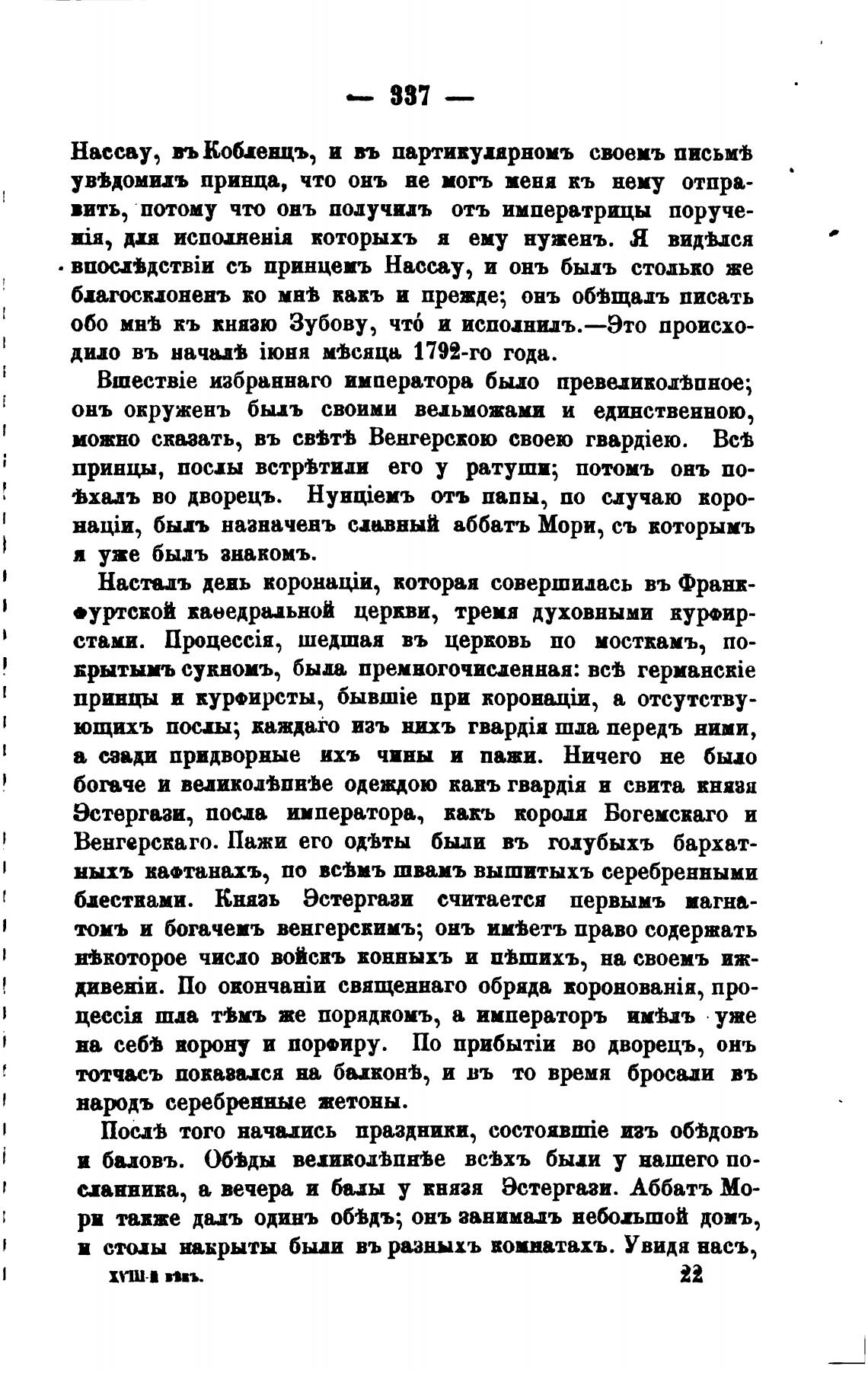 — 337 —

Нассау, въ Кобленцъ, и въ партикулярномъ своемъ письмѣ увѣдомилъ принца, что онъ не могъ меня къ нему отправить, потому что онъ получилъ отъ императрицы порученія, для исполненія которыхъ я ему нуженъ. Я видѣлся впослѣдствіи съ принцемъ Нассау, и онъ былъ столько же благосклоненъ ко мнѣ какъ и прежде; онъ обѣщалъ писать обо мнѣ къ князю Зубову, что́ и исполнилъ.—Это происходило въ началѣ іюня мѣсяца 1792-го года.

Вшествіе избраннаго императора было превеликолѣпное; онъ окруженъ былъ своими вельможами и единственною, можно сказать, въ свѣтѣ Венгерскою своею гвардіею. Всѣ принцы, послы встрѣтили его у ратуши; потомъ онъ поѣхалъ во дворецъ. Нунціемъ отъ папы, по случаю коронаціи, былъ назначенъ славный аббатъ Мори, съ которымъ я уже былъ знакомъ.

Насталъ день коронаціи, которая совершилась въ Франкфуртской каѳедральной церкви, тремя духовными курфирстами. Процессія, шедшая въ церковь по мосткамъ, покрытымъ сукномъ, была премногочисленная: всѣ германскіе принцы и курфирсты, бывшіе при коронаціи, а отсутствующихъ послы; каждаго изъ нихъ гвардія шла передъ ними, а сзади придворные ихъ чины и пажи. Ничего не было богаче и великолѣпнѣе одеждою какъ гвардія и свита князя Эстергази, посла императора, какъ короля Богемскаго и Венгерскаго. Пажи его одѣты были въ голубыхъ бархатныхъ кафтанахъ, по всѣмъ швамъ вышитыхъ серебренными блестками. Князь Эстергази считается первымъ магнатомъ и богачемъ венгерскимъ; онъ имѣетъ право содержать нѣкоторое число войскъ конныхъ и пѣшихъ, на своемъ иждивеніи. По окончаніи священнаго обряда коронованія, процессія шла тѣмъ же порядкомъ, а императоръ имѣлъ уже на себѣ корону и порфиру. По прибытіи во дворецъ, онъ тотчасъ показался на балконѣ, и въ то время бросали въ народъ серебренные жетоны.

Послѣ того начались праздники, состоявшіе изъ обѣдовъ и баловъ. Обѣды великолѣпнѣе всѣхъ были у нашего посланника, а вечера и балы у князя Эстергази. Аббатъ Мори также далъ одинъ обѣдъ; онъ занималъ небольшой домъ, и столы накрыты были въ разныхъ комнатахъ. Увидя насъ,

XVIII-й вѣкъ. 22